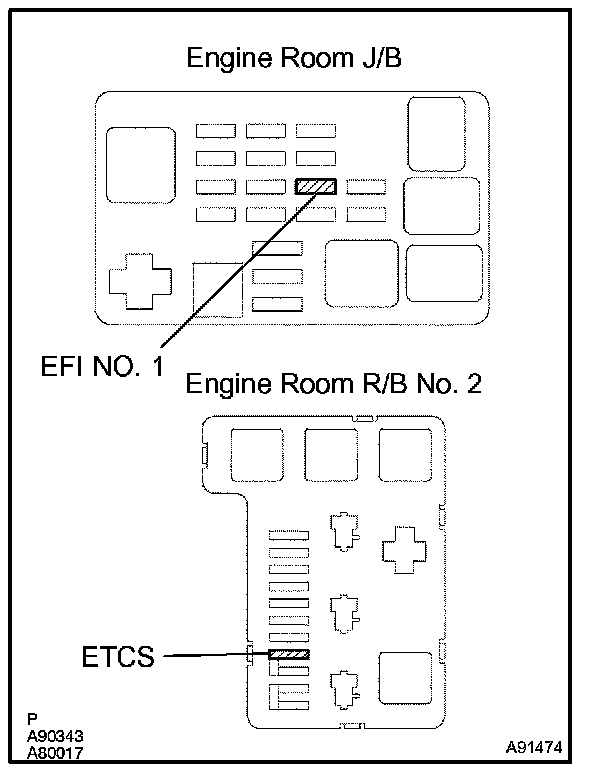 Engine Room J/B

EFI NO. 1

Engine Room R/B No. 2

ETCS

P
A90343
A80017

A91474